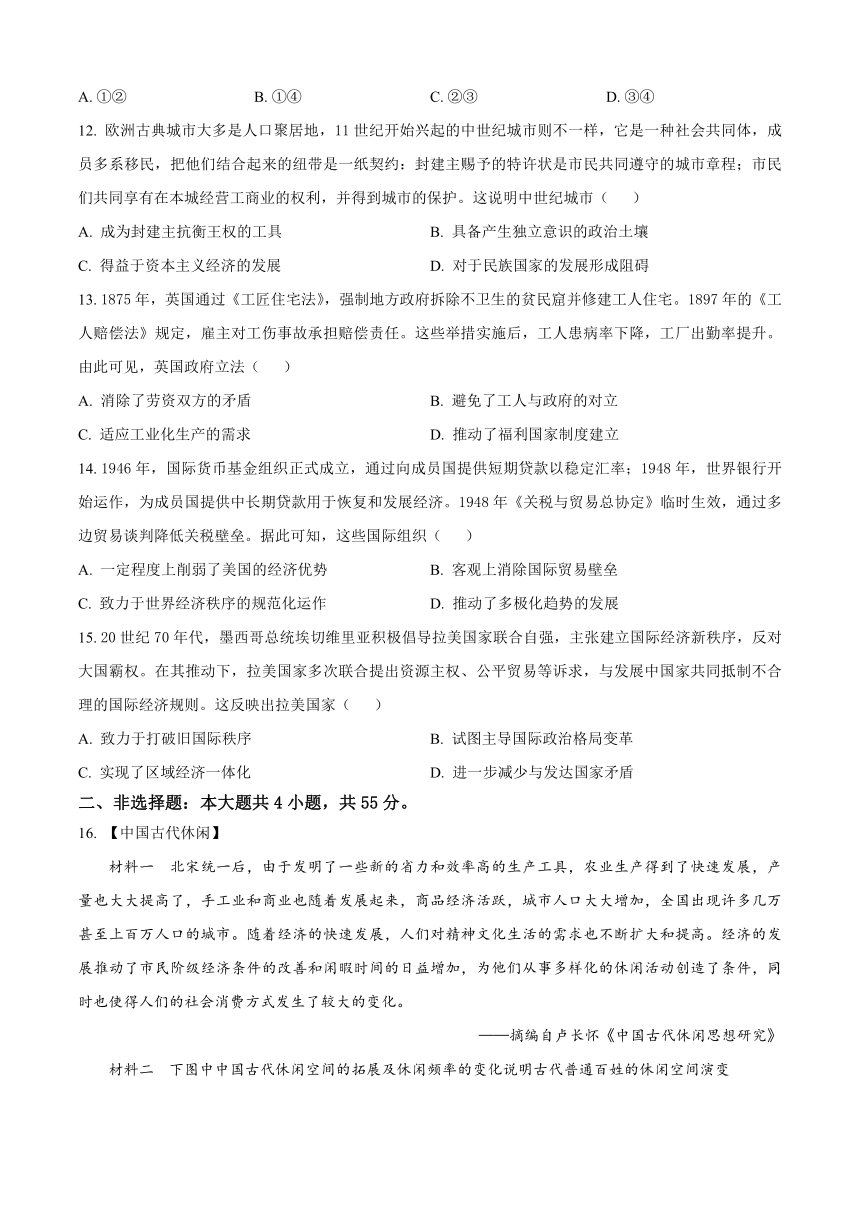 A. ①②　　B. ①④　　C. ②③　　D. ③④

12. 欧洲古典城市大多是人口聚居地，11 世纪开始兴起的中世纪城市则不一样，它是一种社会共同体，成员多系移民，把他们结合起来的纽带是一纸契约：封建主赐予的特许状是市民共同遵守的城市章程；市民们共同享有在本城经营工商业的权利，并得到城市的保护。这说明中世纪城市（　　）

A. 成为封建主抗衡王权的工具　　B. 具备产生独立意识的政治土壤

C. 得益于资本主义经济的发展　　D. 对于民族国家的发展形成阻碍

13. 1875 年，英国通过《工匠住宅法》，强制地方政府拆除不卫生的贫民窟并修建工人住宅。1897 年的《工人赔偿法》规定，雇主对工伤事故承担赔偿责任。这些举措实施后，工人患病率下降，工厂出勤率提升。由此可见，英国政府立法（　　）

A. 消除了劳资双方的矛盾　　B. 避免了工人与政府的对立

C. 适应工业化生产的需求　　D. 推动了福利国家制度建立

14. 1946 年，国际货币基金组织正式成立，通过向成员国提供短期贷款以稳定汇率；1948 年，世界银行开始运作，为成员国提供中长期贷款用于恢复和发展经济。1948 年《关税与贸易总协定》临时生效，通过多边贸易谈判降低关税壁垒。据此可知，这些国际组织（　　）

A. 一定程度上削弱了美国的经济优势　　B. 客观上消除国际贸易壁垒

C. 致力于世界经济秩序的规范化运作　　D. 推动了多极化趋势的发展

15. 20 世纪 70 年代，墨西哥总统埃切维里亚积极倡导拉美国家联合自强，主张建立国际经济新秩序，反对大国霸权。在其推动下，拉美国家多次联合提出资源主权、公平贸易等诉求，与发展中国家共同抵制不合理的国际经济规则。这反映出拉美国家（　　）

A. 致力于打破旧国际秩序　　B. 试图主导国际政治格局变革

C. 实现了区域经济一体化　　D. 进一步减少与发达国家矛盾

二、非选择题：本大题共 4 小题，共 55 分。

16. 【中国古代休闲】

材料一　北宋统一后，由于发明了一些新的省力和效率高的生产工具，农业生产得到了快速发展，产量也大大提高了，手工业和商业也随着发展起来，商品经济活跃，城市人口大大增加，全国出现许多几万甚至上百万人口的城市。随着经济的快速发展，人们对精神文化生活的需求也不断扩大和提高。经济的发展推动了市民阶级经济条件的改善和闲暇时间的日益增加，为他们从事多样化的休闲活动创造了条件，同时也使得人们的社会消费方式发生了较大的变化。

——摘编自卢长怀《中国古代休闲思想研究》

材料二　下图中中国古代休闲空间的拓展及休闲频率的变化说明古代普通百姓的休闲空间演变